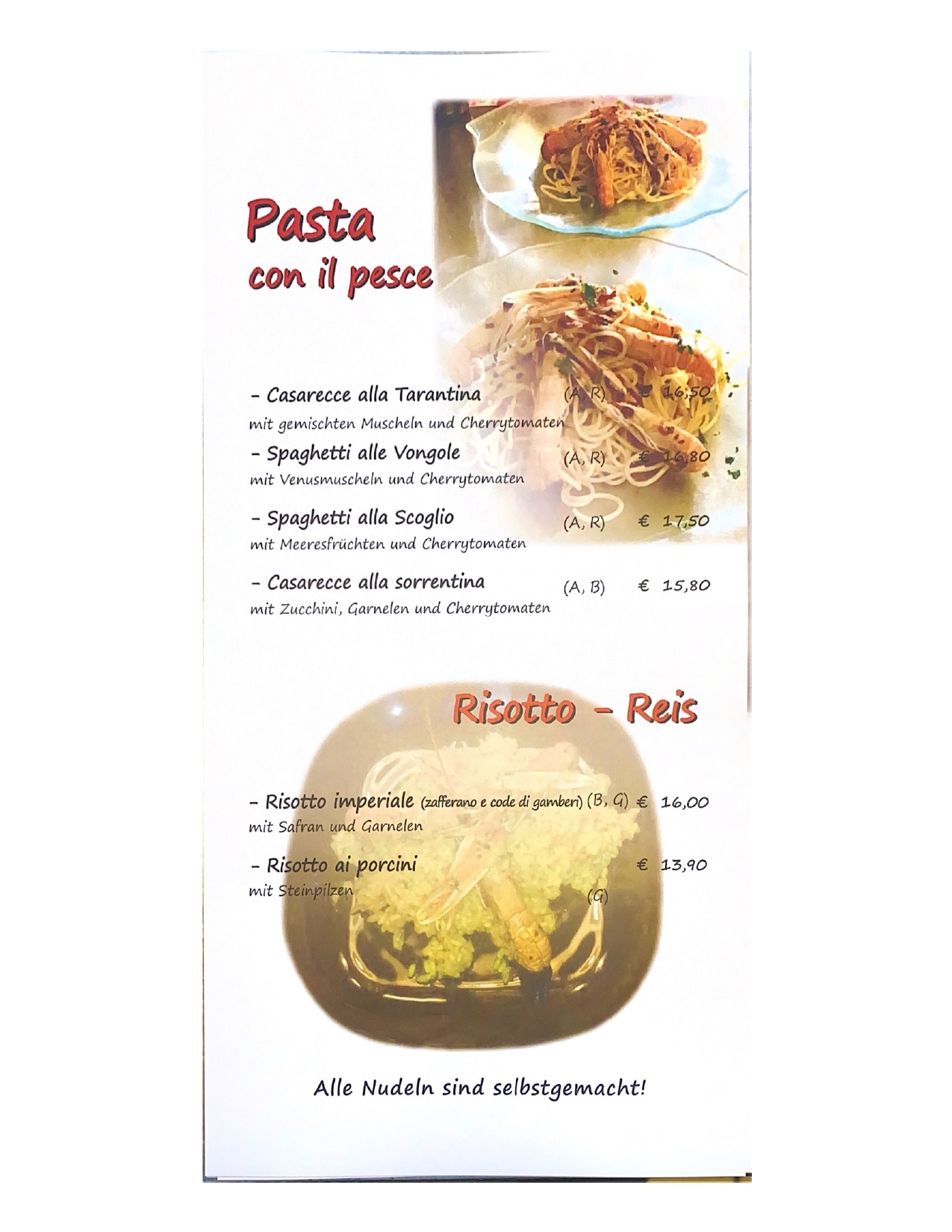 Pasta
con il pesce

- Casarecce alla Tarantina (A, R) € 16,50
mit gemischten Muscheln und Cherrytomaten

- Spaghetti alle Vongole (A, R) € 16,80
mit Venusmuscheln und Cherrytomaten

- Spaghetti alla Scoglio (A, R) € 17,50
mit Meeresfrüchten und Cherrytomaten

- Casarecce alla sorrentina (A, B) € 15,80
mit Zucchini, Garnelen und Cherrytomaten

Risotto - Reis

- Risotto imperiale (zafferano e code di gamberi) (B, G) € 16,00
mit Safran und Garnelen

- Risotto ai porcini € 13,90
mit Steinpilzen (G)

Alle Nudeln sind selbstgemacht!